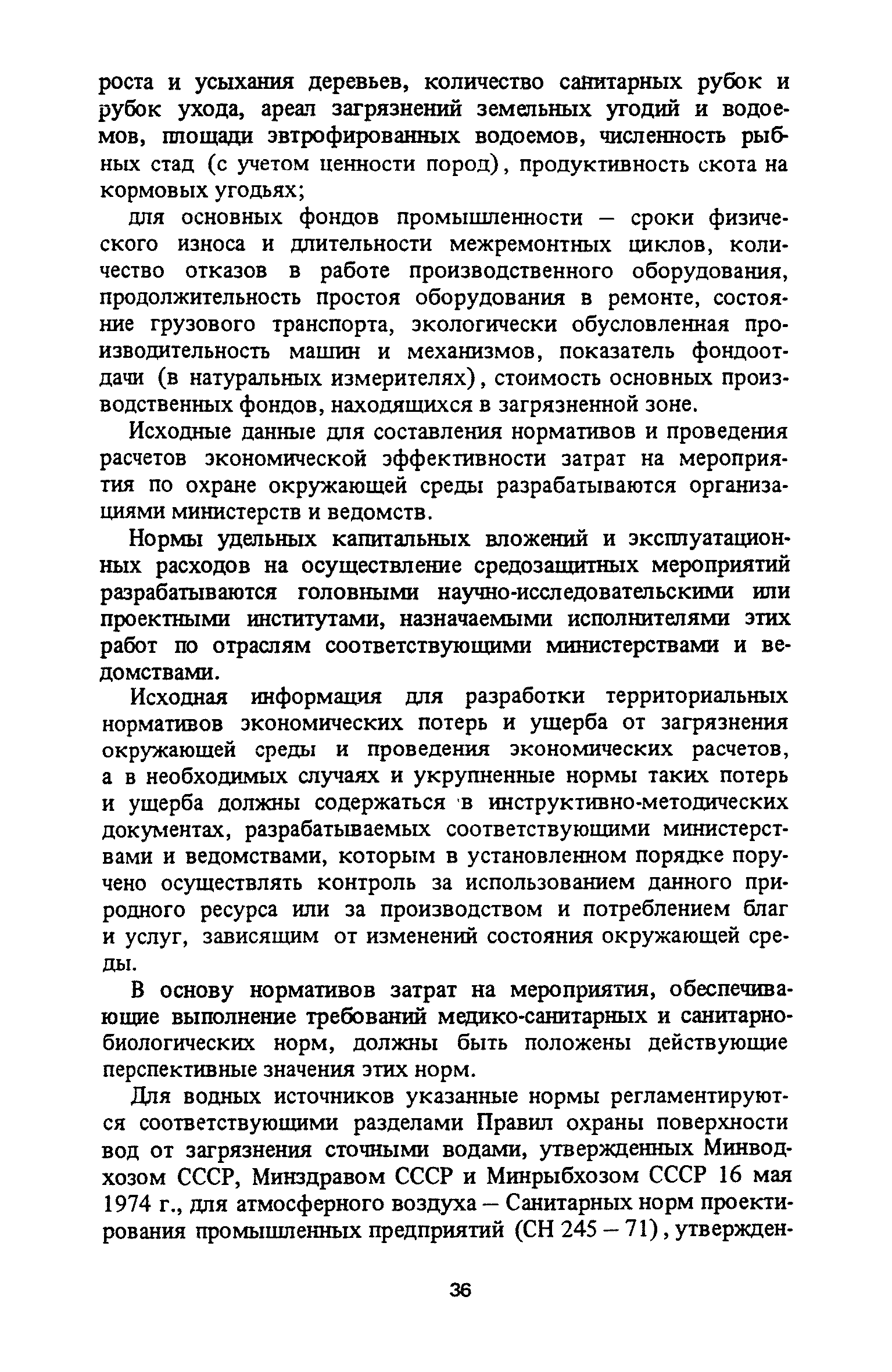 роста и усыхания деревьев, количество санитарных рубок и рубок ухода, ареал загрязнений земельных угодий и водоемов, площади эвтрофированных водоемов, численность рыбных стад (с учетом ценности пород), продуктивность скота на кормовых угодьях;

для основных фондов промышленности — сроки физического износа и длительности межремонтных циклов, количество отказов в работе производственного оборудования, продолжительность простоя оборудования в ремонте, состояние грузового транспорта, экологически обусловленная производительность машин и механизмов, показатель фондоотдачи (в натуральных измерителях), стоимость основных производственных фондов, находящихся в загрязненной зоне.

Исходные данные для составления нормативов и проведения расчетов экономической эффективности затрат на мероприятия по охране окружающей среды разрабатываются организациями министерств и ведомств.

Нормы удельных капитальных вложений и эксплуатационных расходов на осуществление средозащитных мероприятий разрабатываются головными научно-исследовательскими или проектными институтами, назначаемыми исполнителями этих работ по отраслям соответствующими министерствами и ведомствами.

Исходная информация для разработки территориальных нормативов экономических потерь и ущерба от загрязнения окружающей среды и проведения экономических расчетов, а в необходимых случаях и укрупненные нормы таких потерь и ущерба должны содержаться в инструктивно-методических документах, разрабатываемых соответствующими министерствами и ведомствами, которым в установленном порядке поручено осуществлять контроль за использованием данного природного ресурса или за производством и потреблением благ и услуг, зависящим от изменений состояния окружающей среды.

В основу нормативов затрат на мероприятия, обеспечивающие выполнение требований медико-санитарных и санитарно-биологических норм, должны быть положены действующие перспективные значения этих норм.

Для водных источников указанные нормы регламентируются соответствующими разделами Правил охраны поверхности вод от загрязнения сточными водами, утвержденных Минводхозом СССР, Минздравом СССР и Минрыбхозом СССР 16 мая 1974 г., для атмосферного воздуха — Санитарных норм проектирования промышленных предприятий (СН 245 — 71), утвержден-

36